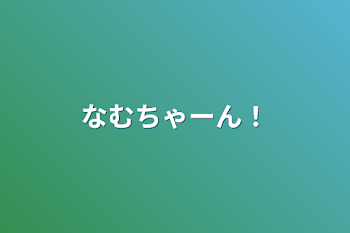 なむちゃーん！